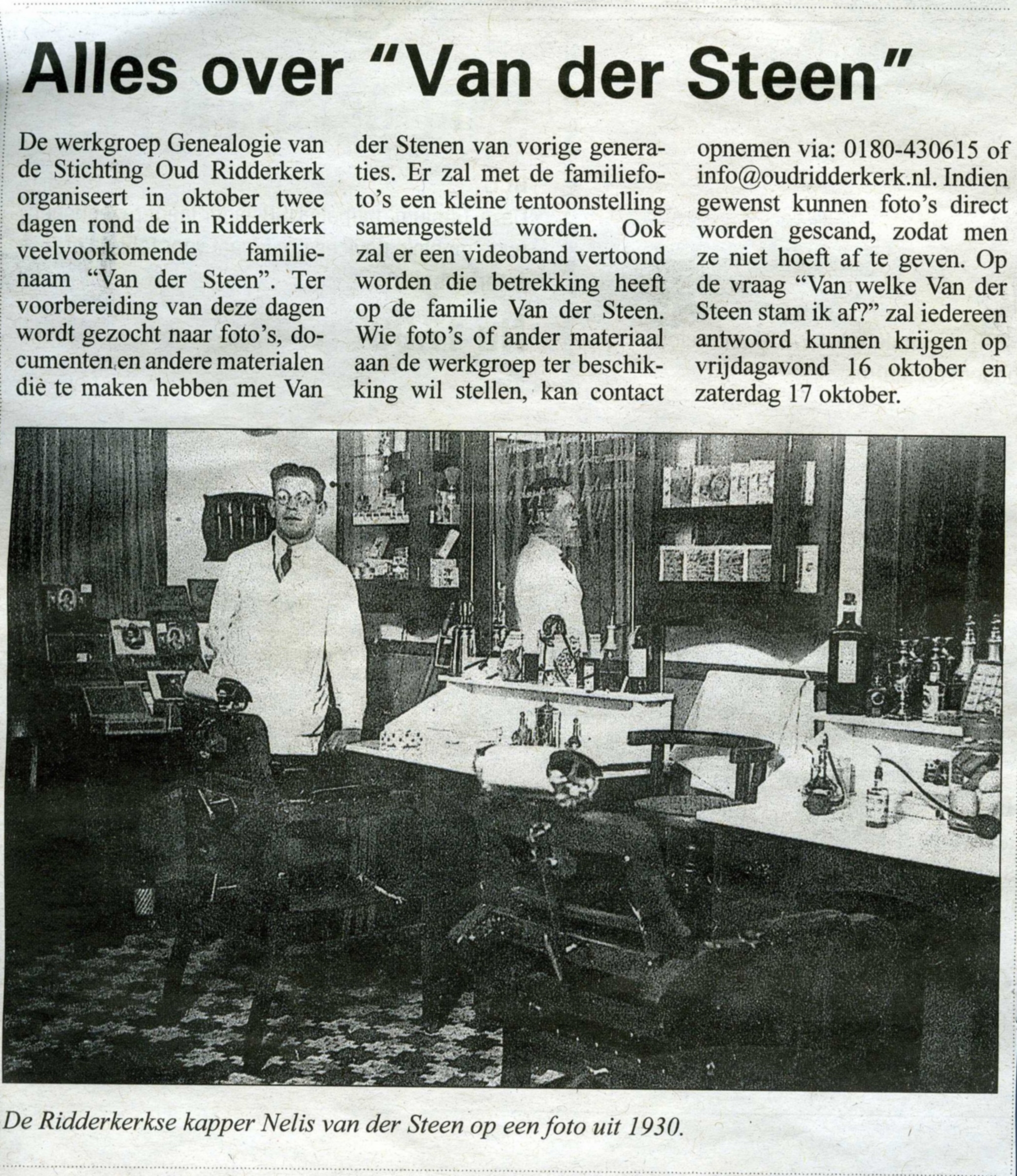 Alles over "Van der Steen"

De werkgroep Genealogie van de Stichting Oud Ridderkerk organiseert in oktober twee dagen rond de in Ridderkerk veelvoorkomende familienaam "Van der Steen". Ter voorbereiding van deze dagen wordt gezocht naar foto's, documenten en andere materialen die te maken hebben met Van der Stenen van vorige generaties. Er zal met de familiefoto's een kleine tentoonstelling samengesteld worden. Ook zal er een videoband vertoond worden die betrekking heeft op de familie Van der Steen. Wie foto's of ander materiaal aan de werkgroep ter beschikking wil stellen, kan contact opnemen via: 0180-430615 of info@oudridderkerk.nl. Indien gewenst kunnen foto's direct worden gescand, zodat men ze niet hoeft af te geven. Op de vraag "Van welke Van der Steen stam ik af?" zal iedereen antwoord kunnen krijgen op vrijdagavond 16 oktober en zaterdag 17 oktober.

De Ridderkerkse kapper Nelis van der Steen op een foto uit 1930.